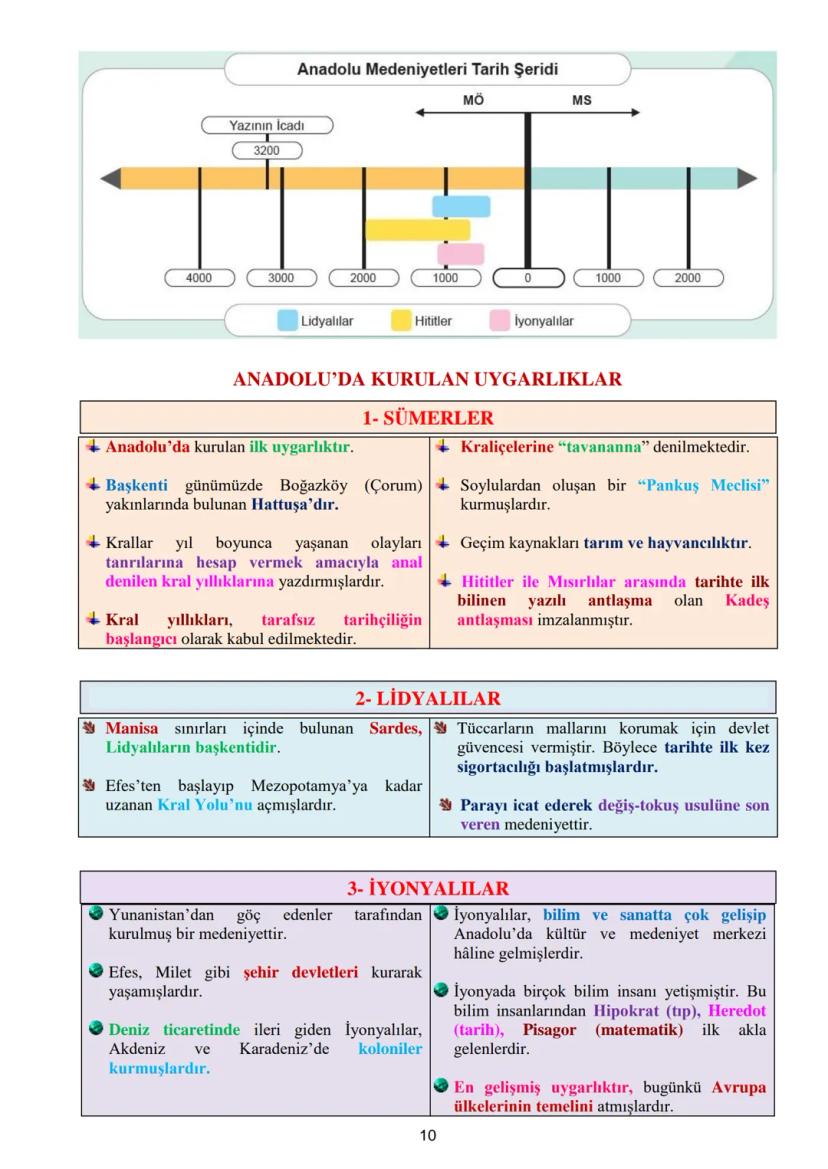 Anadolu Medeniyetleri Tarih Şeridi

MÖ MS

Yazının İcadı

3200

4000 3000 2000 1000 0 1000 2000

Lidyalılar Hititler İyonyalılar

ANADOLU'DA KURULAN UYGARLIKLAR

1- SÜMERLER

Anadolu'da kurulan ilk uygarlıktır.

Başkenti günümüzde Boğazköy (Çorum) yakınlarında bulunan Hattuşa'dır.

Krallar yıl boyunca yaşanan olayları tanrılarına hesap vermek amacıyla anal denilen kral yıllıklarına yazdırmışlardır.

Kral yıllıkları, tarafsız tarihçiliğin başlangıcı olarak kabul edilmektedir.

Kraliçelerine "tavananna" denilmektedir.

Soylulardan oluşan bir "Pankuş Meclisi" kurmuşlardır.

Geçim kaynakları tarım ve hayvancılıktır.

Hititler ile Mısırlılar arasında tarihte ilk bilinen yazılı antlaşma olan Kadeş antlaşması imzalanmıştır.

2- LİDYALILAR

Manisa sınırları içinde bulunan Sardes, Lidyalıların başkentidir.

Efes'ten başlayıp Mezopotamya'ya kadar uzanan Kral Yolu'nu açmışlardır.

Tüccarların mallarını korumak için devlet güvencesi vermiştir. Böylece tarihte ilk kez sigortacılığı başlatmışlardır.

Parayı icat ederek değiş-tokuş usulüne son veren medeniyettir.

3- İYONYALILAR

Yunanistan'dan göç edenler tarafından kurulmuş bir medeniyettir.

Efes, Milet gibi şehir devletleri kurarak yaşamışlardır.

Deniz ticaretinde ileri giden İyonyalılar, Akdeniz ve Karadeniz'de koloniler kurmuşlardır.

İyonyalılar, bilim ve sanatta çok gelişip Anadolu'da kültür ve medeniyet merkezi hâline gelmişlerdir.

İyonyada birçok bilim insanı yetişmiştir. Bu bilim insanlarından Hipokrat (tıp), Heredot (tarih), Pisagor (matematik) ilk akla gelenlerdir.

En gelişmiş uygarlıktır, bugünkü Avrupa ülkelerinin temelini atmışlardır.

10